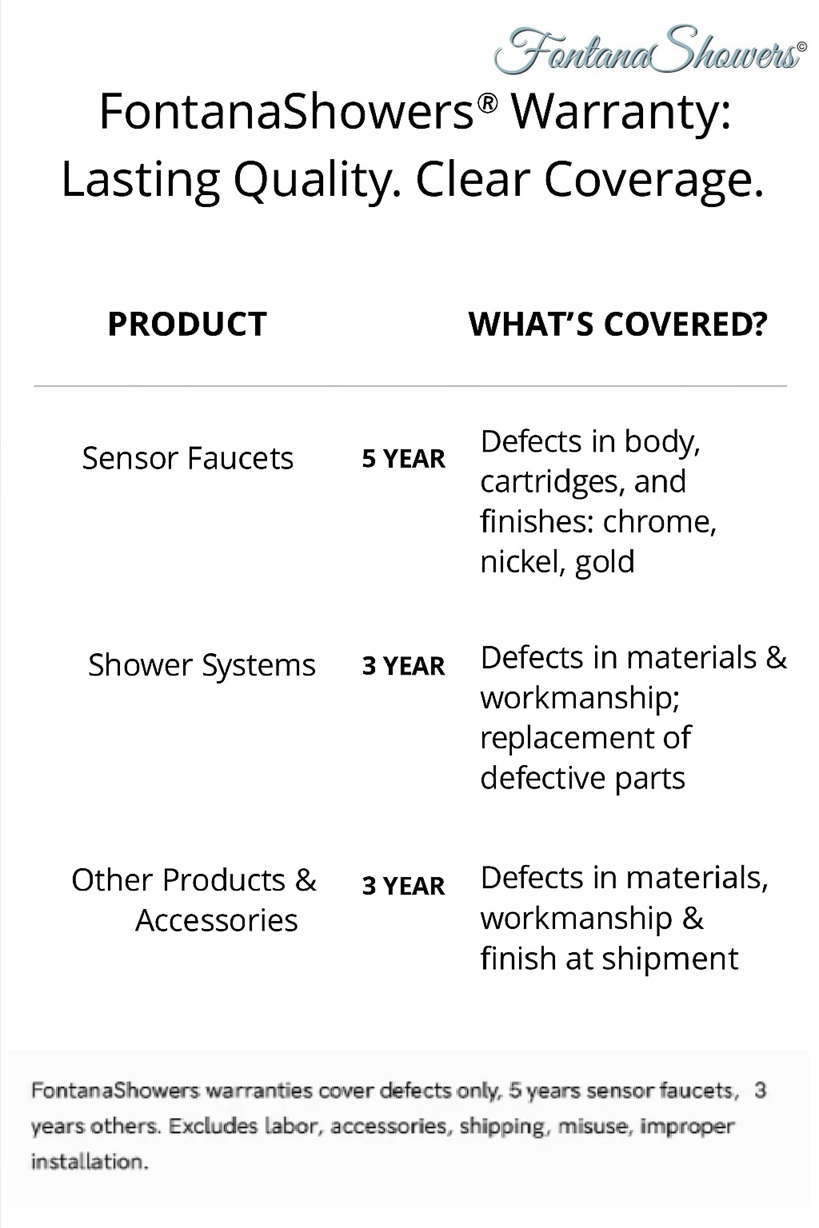 FontanaShowers©

FontanaShowers® Warranty:
Lasting Quality. Clear Coverage.

| PRODUCT | | WHAT'S COVERED? |
|---|---|---|
| Sensor Faucets | 5 YEAR | Defects in body, cartridges, and finishes: chrome, nickel, gold |
| Shower Systems | 3 YEAR | Defects in materials & workmanship; replacement of defective parts |
| Other Products & Accessories | 3 YEAR | Defects in materials, workmanship & finish at shipment |

FontanaShowers warranties cover defects only, 5 years sensor faucets, 3 years others. Excludes labor, accessories, shipping, misuse, improper installation.